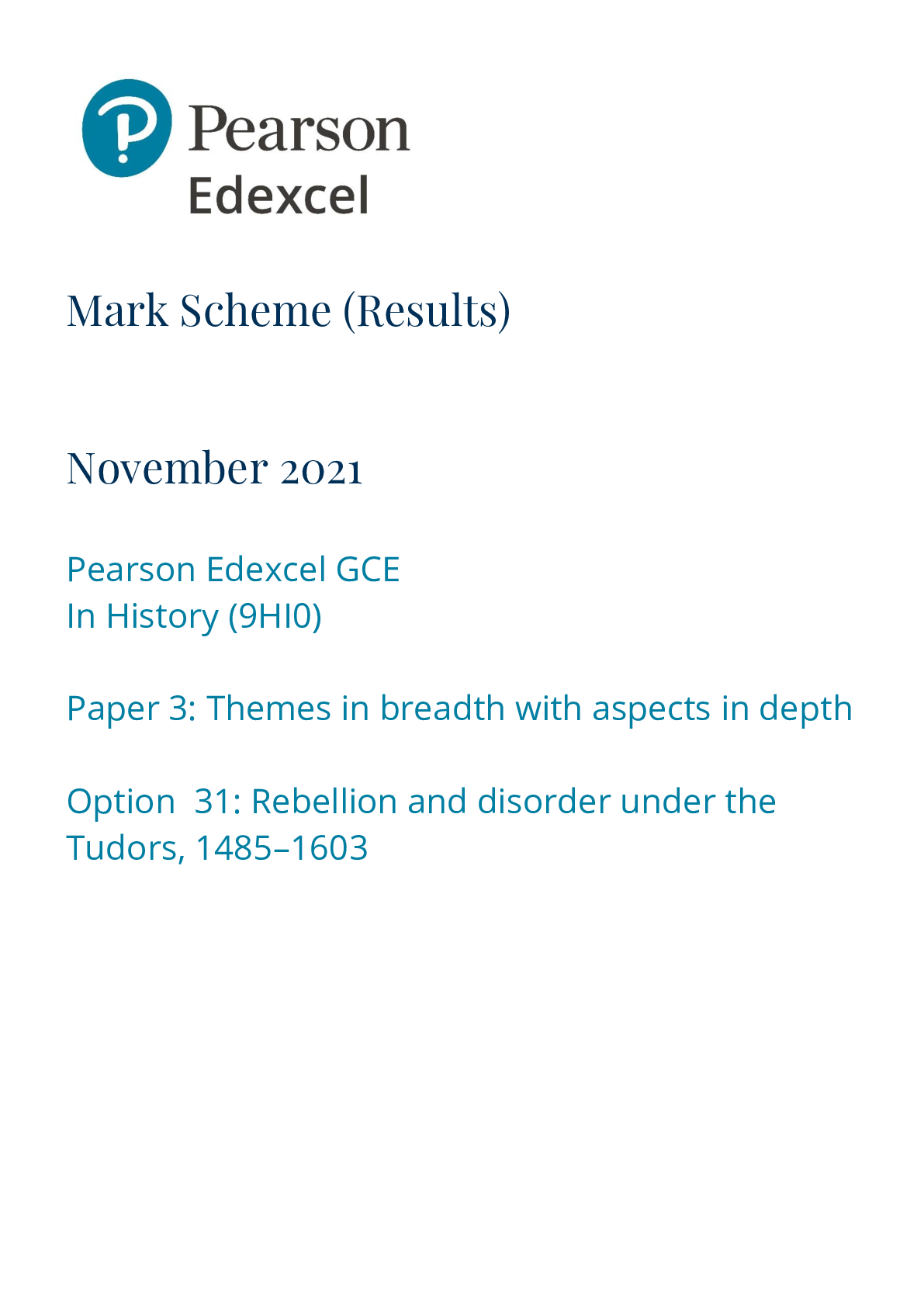 Pearson
Edexcel

Mark Scheme (Results)

November 2021

Pearson Edexcel GCE
In History (9HI0)

Paper 3: Themes in breadth with aspects in depth

Option 31: Rebellion and disorder under the Tudors, 1485–1603